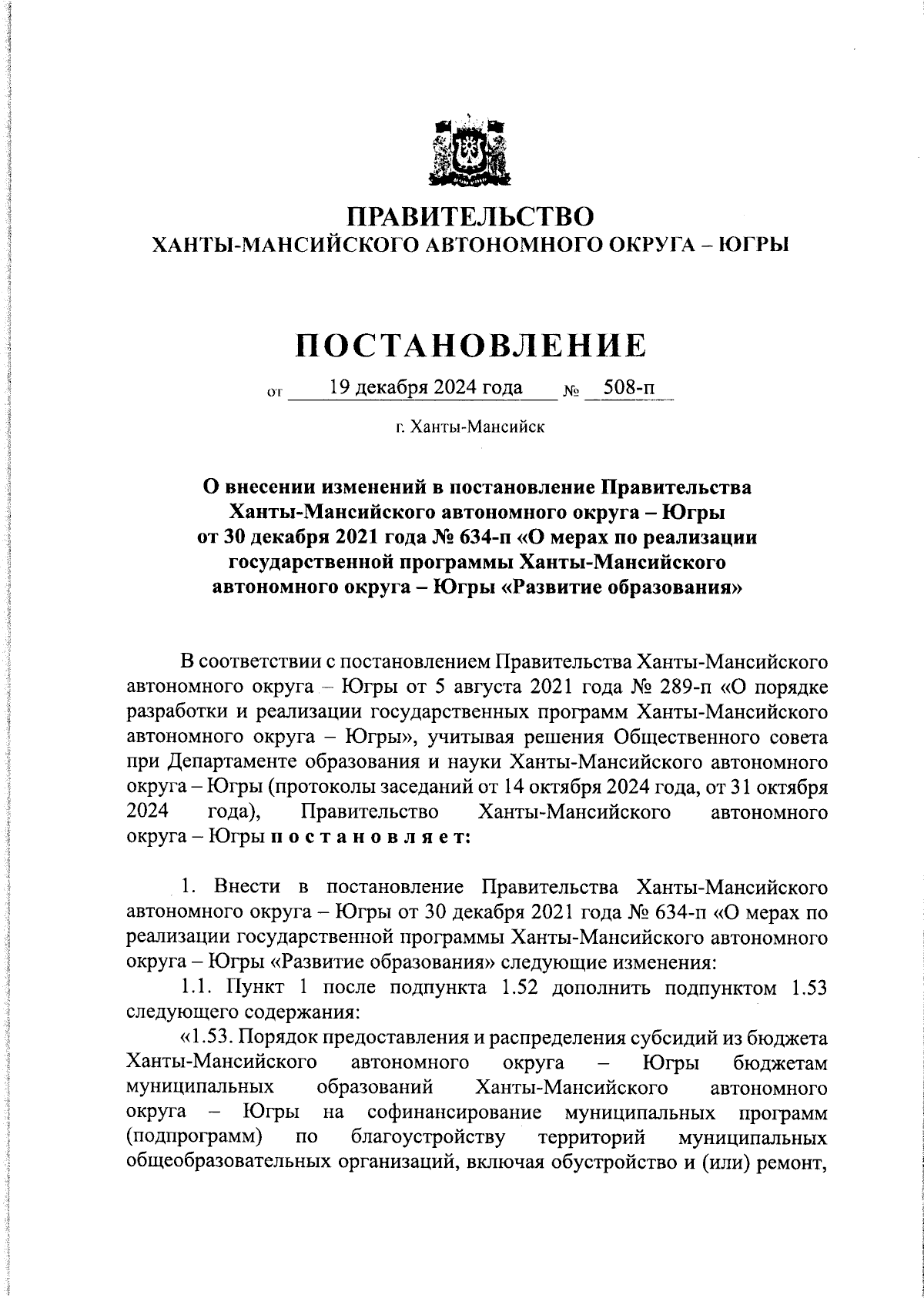 ПРАВИТЕЛЬСТВО
ХАНТЫ-МАНСИЙСКОГО АВТОНОМНОГО ОКРУГА – ЮГРЫ

ПОСТАНОВЛЕНИЕ

от 19 декабря 2024 года № 508-п

г. Ханты-Мансийск

О внесении изменений в постановление Правительства Ханты-Мансийского автономного округа – Югры от 30 декабря 2021 года № 634-п «О мерах по реализации государственной программы Ханты-Мансийского автономного округа – Югры «Развитие образования»

В соответствии с постановлением Правительства Ханты-Мансийского автономного округа – Югры от 5 августа 2021 года № 289-п «О порядке разработки и реализации государственных программ Ханты-Мансийского автономного округа – Югры», учитывая решения Общественного совета при Департаменте образования и науки Ханты-Мансийского автономного округа – Югры (протоколы заседаний от 14 октября 2024 года, от 31 октября 2024 года), Правительство Ханты-Мансийского автономного округа – Югры п о с т а н о в л я е т:

1. Внести в постановление Правительства Ханты-Мансийского автономного округа – Югры от 30 декабря 2021 года № 634-п «О мерах по реализации государственной программы Ханты-Мансийского автономного округа – Югры «Развитие образования» следующие изменения:
1.1. Пункт 1 после подпункта 1.52 дополнить подпунктом 1.53 следующего содержания:
«1.53. Порядок предоставления и распределения субсидий из бюджета Ханты-Мансийского автономного округа – Югры бюджетам муниципальных образований Ханты-Мансийского автономного округа – Югры на софинансирование муниципальных программ (подпрограмм) по благоустройству территорий муниципальных общеобразовательных организаций, включая обустройство и (или) ремонт,